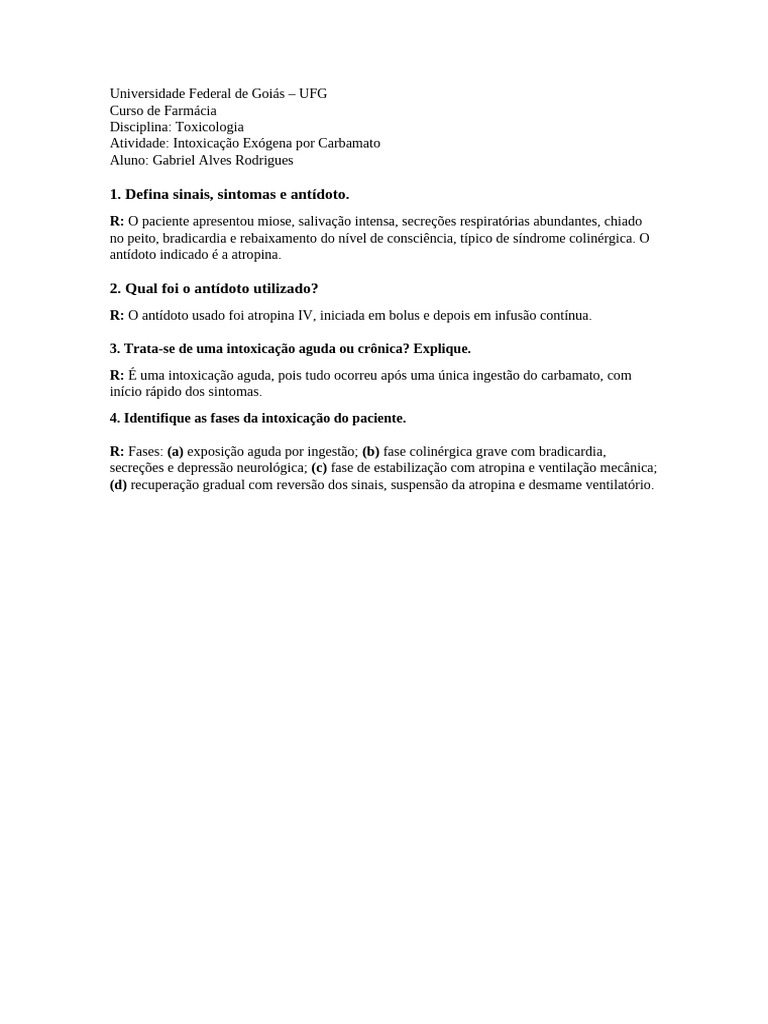 Universidade Federal de Goiás – UFG
Curso de Farmácia
Disciplina: Toxicologia
Atividade: Intoxicação Exógena por Carbamato
Aluno: Gabriel Alves Rodrigues

1. Defina sinais, sintomas e antídoto.

R: O paciente apresentou miose, salivação intensa, secreções respiratórias abundantes, chiado no peito, bradicardia e rebaixamento do nível de consciência, típico de síndrome colinérgica. O antídoto indicado é a atropina.

2. Qual foi o antídoto utilizado?

R: O antídoto usado foi atropina IV, iniciada em bolus e depois em infusão contínua.

3. Trata-se de uma intoxicação aguda ou crônica? Explique.

R: É uma intoxicação aguda, pois tudo ocorreu após uma única ingestão do carbamato, com início rápido dos sintomas.

4. Identifique as fases da intoxicação do paciente.

R: Fases: (a) exposição aguda por ingestão; (b) fase colinérgica grave com bradicardia, secreções e depressão neurológica; (c) fase de estabilização com atropina e ventilação mecânica; (d) recuperação gradual com reversão dos sinais, suspensão da atropina e desmame ventilatório.